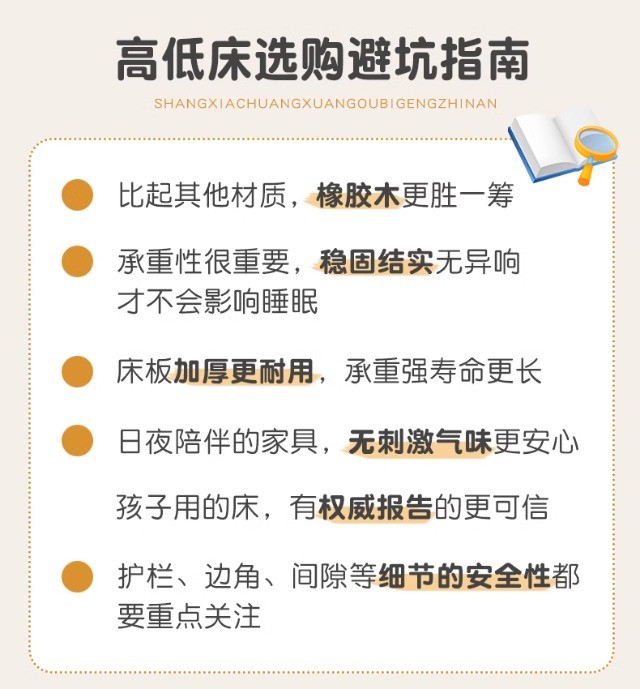 高低床选购避坑指南

SHANGXIACHUANGXUANGOUBIGENGZHINAN

比起其他材质，橡胶木更胜一筹

承重性很重要，稳固结实无异响才不会影响睡眠

床板加厚更耐用，承重强寿命更长

日夜陪伴的家具，无刺激气味更安心

孩子用的床，有权威报告的更可信

护栏、边角、间隙等细节的安全性都要重点关注